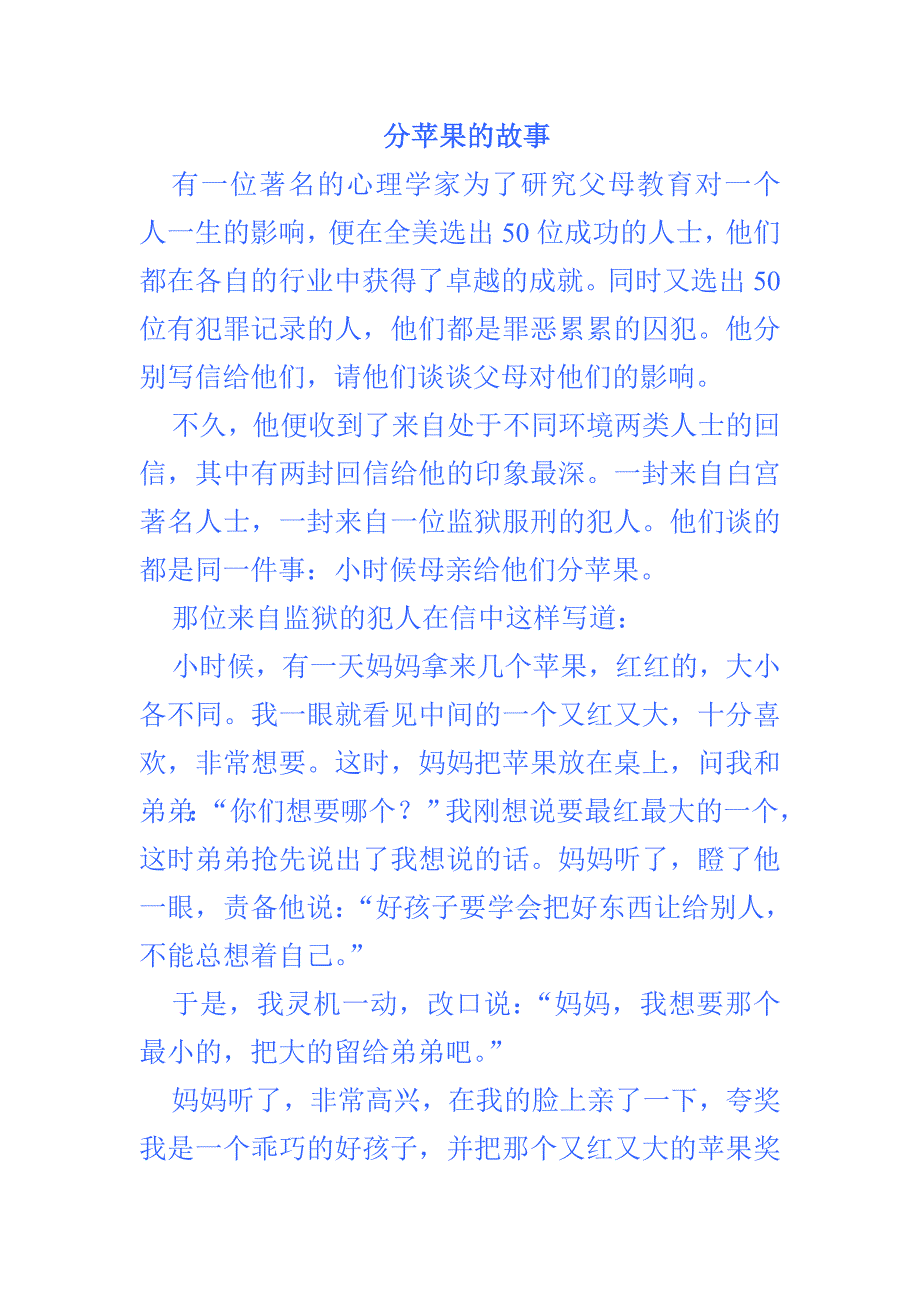 分苹果的故事

有一位著名的心理学家为了研究父母教育对一个人一生的影响，便在全美选出50位成功的人士，他们都在各自的行业中获得了卓越的成就。同时又选出50位有犯罪记录的人，他们都是罪恶累累的囚犯。他分别写信给他们，请他们谈谈父母对他们的影响。

不久，他便收到了来自处于不同环境两类人士的回信，其中有两封回信给他的印象最深。一封来自白宫著名人士，一封来自一位监狱服刑的犯人。他们谈的都是同一件事：小时候母亲给他们分苹果。

那位来自监狱的犯人在信中这样写道：

小时候，有一天妈妈拿来几个苹果，红红的，大小各不同。我一眼就看见中间的一个又红又大，十分喜欢，非常想要。这时，妈妈把苹果放在桌上，问我和弟弟：“你们想要哪个？”我刚想说要最红最大的一个，这时弟弟抢先说出了我想说的话。妈妈听了，瞪了他一眼，责备他说：“好孩子要学会把好东西让给别人，不能总想着自己。”

于是，我灵机一动，改口说：“妈妈，我想要那个最小的，把大的留给弟弟吧。”

妈妈听了，非常高兴，在我的脸上亲了一下，夸奖我是一个乖巧的好孩子，并把那个又红又大的苹果奖